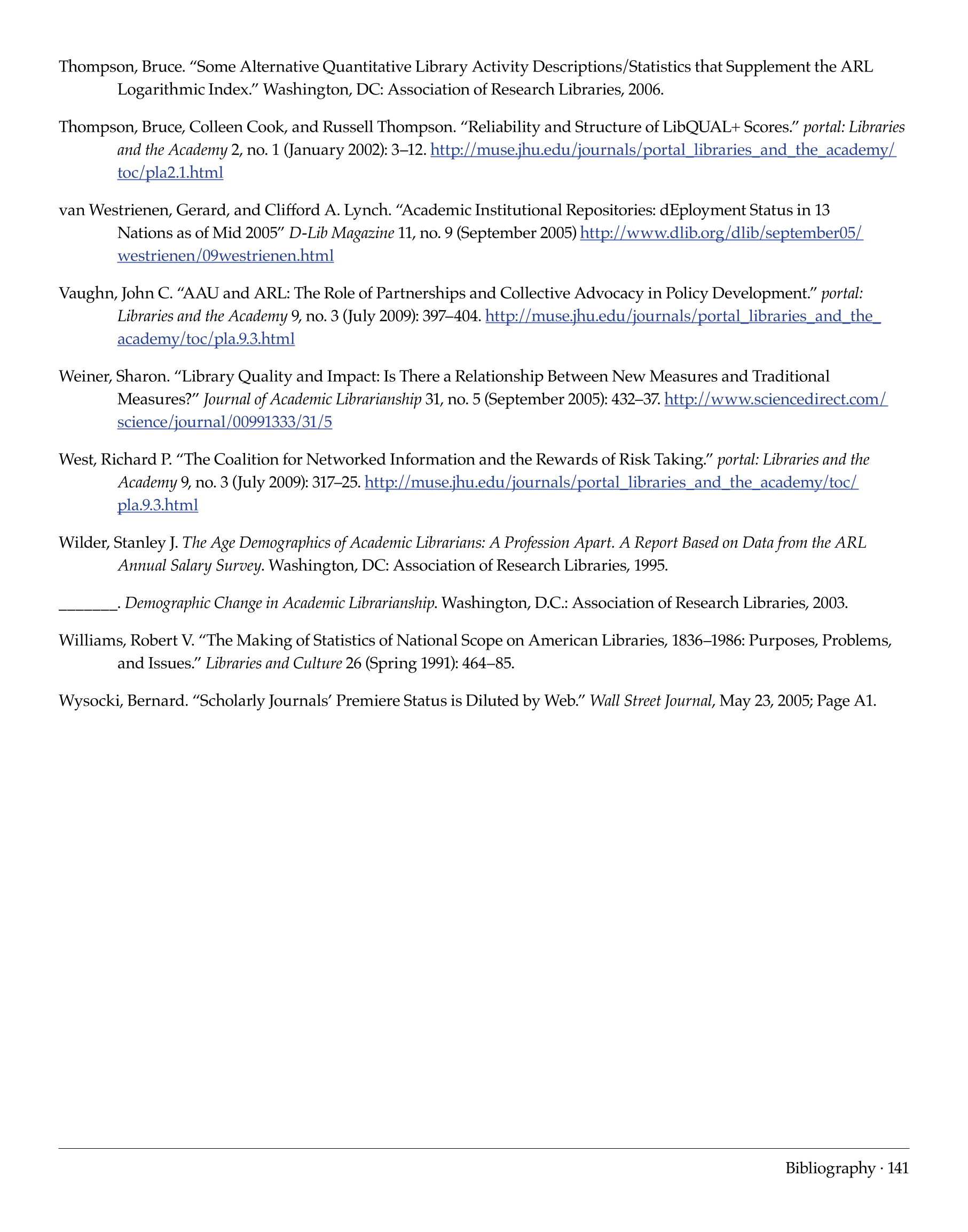 Thompson, Bruce. “Some Alternative Quantitative Library Activity Descriptions/Statistics that Supplement the ARL Logarithmic Index.” Washington, DC: Association of Research Libraries, 2006.

Thompson, Bruce, Colleen Cook, and Russell Thompson. “Reliability and Structure of LibQUAL+ Scores.” portal: Libraries and the Academy 2, no. 1 (January 2002): 3–12. http://muse.jhu.edu/journals/portal_libraries_and_the_academy/toc/pla2.1.html

van Westrienen, Gerard, and Clifford A. Lynch. “Academic Institutional Repositories: dEployment Status in 13 Nations as of Mid 2005” D-Lib Magazine 11, no. 9 (September 2005) http://www.dlib.org/dlib/september05/westrienen/09westrienen.html

Vaughn, John C. “AAU and ARL: The Role of Partnerships and Collective Advocacy in Policy Development.” portal: Libraries and the Academy 9, no. 3 (July 2009): 397–404. http://muse.jhu.edu/journals/portal_libraries_and_the_academy/toc/pla.9.3.html

Weiner, Sharon. “Library Quality and Impact: Is There a Relationship Between New Measures and Traditional Measures?” Journal of Academic Librarianship 31, no. 5 (September 2005): 432–37. http://www.sciencedirect.com/science/journal/00991333/31/5

West, Richard P. “The Coalition for Networked Information and the Rewards of Risk Taking.” portal: Libraries and the Academy 9, no. 3 (July 2009): 317–25. http://muse.jhu.edu/journals/portal_libraries_and_the_academy/toc/pla.9.3.html

Wilder, Stanley J. The Age Demographics of Academic Librarians: A Profession Apart. A Report Based on Data from the ARL Annual Salary Survey. Washington, DC: Association of Research Libraries, 1995.

________. Demographic Change in Academic Librarianship. Washington, D.C.: Association of Research Libraries, 2003.

Williams, Robert V. “The Making of Statistics of National Scope on American Libraries, 1836–1986: Purposes, Problems, and Issues.” Libraries and Culture 26 (Spring 1991): 464–85.

Wysocki, Bernard. “Scholarly Journals’ Premiere Status is Diluted by Web.” Wall Street Journal, May 23, 2005; Page A1.

Bibliography · 141